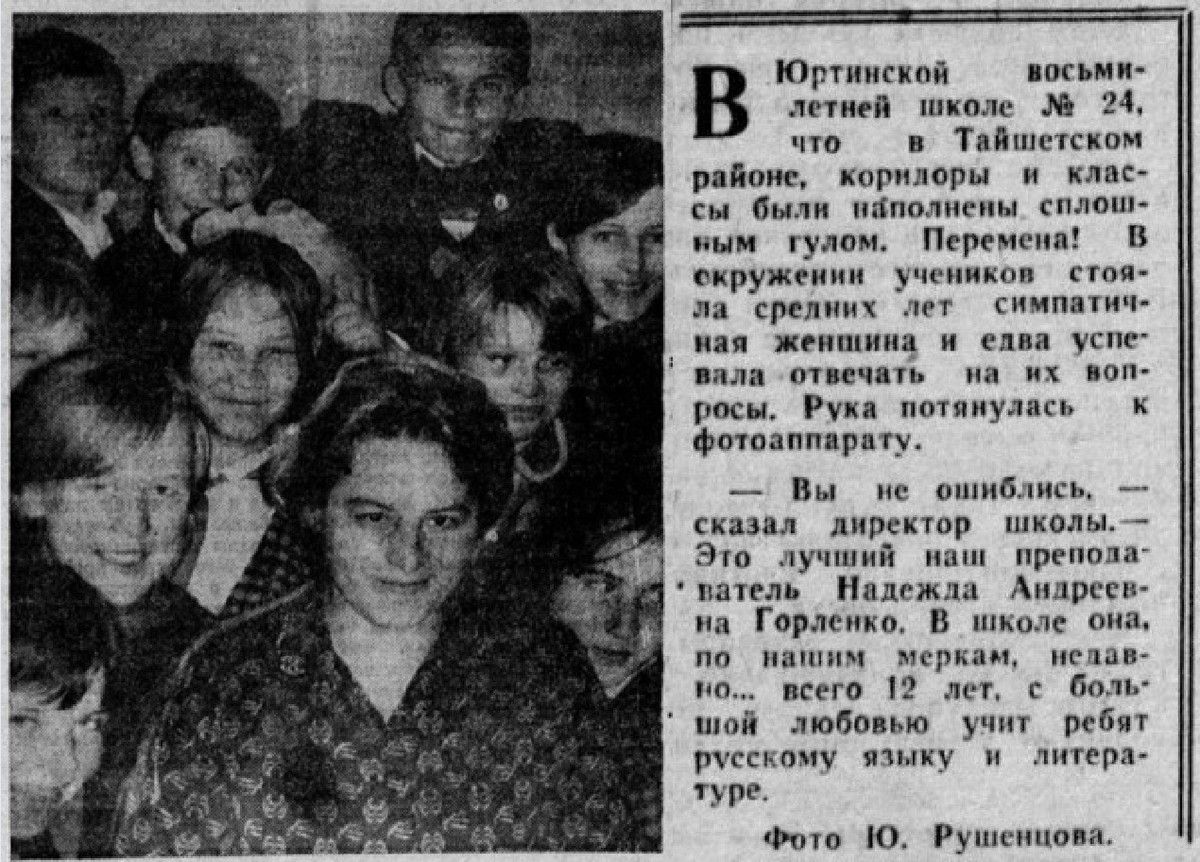 В Юртинской восьмилетней школе № 24, что в Тайшетском районе, коридоры и классы были наполнены сплошным гулом. Перемена! В окружении учеников стояла средних лет симпатичная женщина и едва успевала отвечать на их вопросы. Рука потянулась к фотоаппарату.

— Вы не ошиблись, — сказал директор школы.— Это лучший наш преподаватель Надежда Андреевна Горленко. В школе она, по нашим меркам, недавно... всего 12 лет, с большой любовью учит ребят русскому языку и литературе.

Фото Ю. Рушенцова.